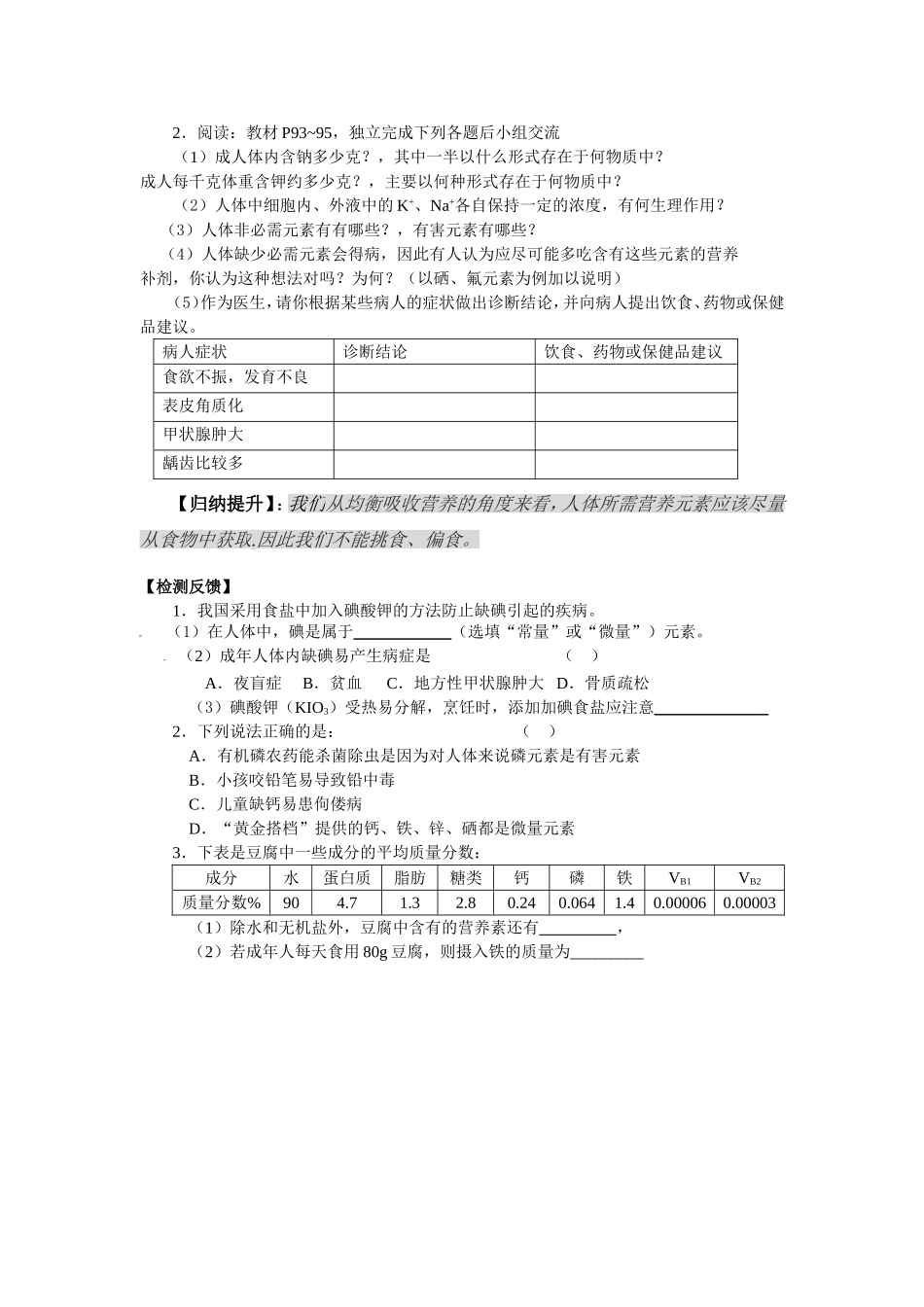 2．阅读：教材P93~95，独立完成下列各题后小组交流

（1）成人体内含钠多少克？，其中一半以什么形式存在于何物质中？成人每千克体重含钾约多少克？，主要以何种形式存在于何物质中？

（2）人体中细胞内、外液中的$K^+$、$Na^+$各自保持一定的浓度，有何生理作用？

（3）人体非必需元素有有哪些？，有害元素有哪些？

（4）人体缺少必需元素会得病，因此有人认为应尽可能多吃含有这些元素的营养补剂，你认为这种想法对吗？为何？（以硒、氟元素为例加以说明）

（5）作为医生，请你根据某些病人的症状做出诊断结论，并向病人提出饮食、药物或保健品建议。

| 病人症状 | 诊断结论 | 饮食、药物或保健品建议 |
|---|---|---|
| 食欲不振，发育不良 |  |  |
| 表皮角质化 |  |  |
| 甲状腺肿大 |  |  |
| 龋齿比较多 |  |  |

【归纳提升】：我们从均衡吸收营养的角度来看，人体所需营养元素应该尽量从食物中获取.因此我们不能挑食、偏食。

【检测反馈】

1．我国采用食盐中加入碘酸钾的方法防止缺碘引起的疾病。

（1）在人体中，碘是属于____（选填“常量”或“微量”）元素。

（2）成年人体内缺碘易产生病症是 （ ）

A．夜盲症 B．贫血 C．地方性甲状腺肿大 D．骨质疏松

（3）碘酸钾（$KIO_3$）受热易分解，烹饪时，添加加碘食盐应注意____

2．下列说法正确的是： （ ）

A．有机磷农药能杀菌除虫是因为对人体来说磷元素是有害元素

B．小孩咬铅笔易导致铅中毒

C．儿童缺钙易患佝偻病

D．“黄金搭档”提供的钙、铁、锌、硒都是微量元素

3．下表是豆腐中一些成分的平均质量分数：

| 成分 | 水 | 蛋白质 | 脂肪 | 糖类 | 钙 | 磷 | 铁 | $V_{B1}$ | $V_{B2}$ |
|---|---|---|---|---|---|---|---|---|---|
| 质量分数% | 90 | 4.7 | 1.3 | 2.8 | 0.24 | 0.064 | 1.4 | 0.00006 | 0.00003 |

（1）除水和无机盐外，豆腐中含有的营养素还有____，

（2）若成年人每天食用80g豆腐，则摄入铁的质量为____